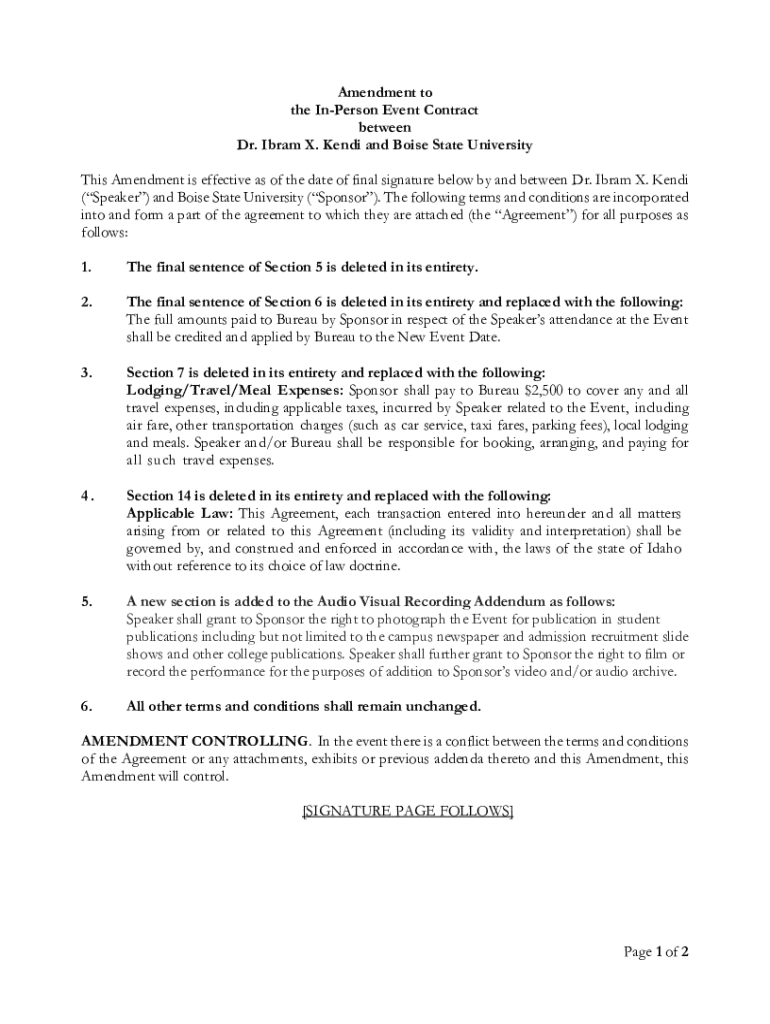 Amendment to
the In-Person Event Contract
between
Dr. Ibram X. Kendi and Boise State University

This Amendment is effective as of the date of final signature below by and between Dr. Ibram X. Kendi ("Speaker") and Boise State University ("Sponsor"). The following terms and conditions are incorporated into and form a part of the agreement to which they are attached (the "Agreement") for all purposes as follows:

1. The final sentence of Section 5 is deleted in its entirety.

2. The final sentence of Section 6 is deleted in its entirety and replaced with the following: The full amounts paid to Bureau by Sponsor in respect of the Speaker's attendance at the Event shall be credited and applied by Bureau to the New Event Date.

3. Section 7 is deleted in its entirety and replaced with the following: Lodging/Travel/Meal Expenses: Sponsor shall pay to Bureau $2,500 to cover any and all travel expenses, including applicable taxes, incurred by Speaker related to the Event, including air fare, other transportation charges (such as car service, taxi fares, parking fees), local lodging and meals. Speaker and/or Bureau shall be responsible for booking, arranging, and paying for all such travel expenses.

4. Section 14 is deleted in its entirety and replaced with the following: Applicable Law: This Agreement, each transaction entered into hereunder and all matters arising from or related to this Agreement (including its validity and interpretation) shall be governed by, and construed and enforced in accordance with, the laws of the state of Idaho without reference to its choice of law doctrine.

5. A new section is added to the Audio Visual Recording Addendum as follows: Speaker shall grant to Sponsor the right to photograph the Event for publication in student publications including but not limited to the campus newspaper and admission recruitment slide shows and other college publications. Speaker shall further grant to Sponsor the right to film or record the performance for the purposes of addition to Sponsor's video and/or audio archive.

6. All other terms and conditions shall remain unchanged.

AMENDMENT CONTROLLING. In the event there is a conflict between the terms and conditions of the Agreement or any attachments, exhibits or previous addenda thereto and this Amendment, this Amendment will control.

[SIGNATURE PAGE FOLLOWS]

Page 1 of 2